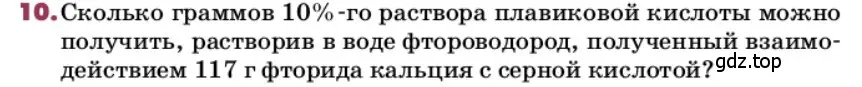 10. Сколько граммов 10%-го раствора плавиковой кислоты можно получить, растворив в воде фтороводород, полученный взаимодействием 117 г фторида кальция с серной кислотой?

gdz.top